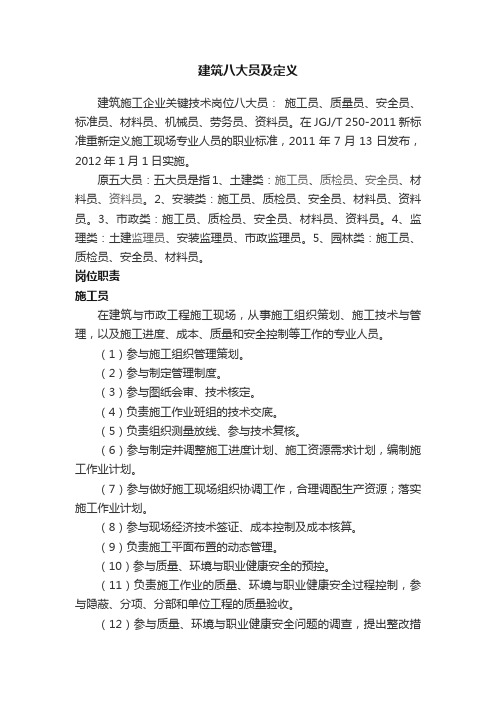 建筑八大员及定义

建筑施工企业关键技术岗位八大员： 施工员、质量员、安全员、标准员、材料员、机械员、劳务员、资料员。在 JGJ/T 250-2011 新标准重新定义施工现场专业人员的职业标准，2011 年 7 月 13 日发布，2012 年 1 月 1 日实施。

原五大员：五大员是指 1、土建类：施工员、质检员、安全员、材料员、资料员。2、安装类：施工员、质检员、安全员、材料员、资料员。3、市政类：施工员、质检员、安全员、材料员、资料员。4、监理类：土建监理员、安装监理员、市政监理员。5、园林类：施工员、质检员、安全员、材料员。

岗位职责

施工员

在建筑与市政工程施工现场，从事施工组织策划、施工技术与管理，以及施工进度、成本、质量和安全控制等工作的专业人员。

（1）参与施工组织管理策划。

（2）参与制定管理制度。

（3）参与图纸会审、技术核定。

（4）负责施工作业班组的技术交底。

（5）负责组织测量放线、参与技术复核。

（6）参与制定并调整施工进度计划、施工资源需求计划，编制施工作业计划。

（7）参与做好施工现场组织协调工作，合理调配生产资源；落实施工作业计划。

（8）参与现场经济技术签证、成本控制及成本核算。

（9）负责施工平面布置的动态管理。

（10）参与质量、环境与职业健康安全的预控。

（11）负责施工作业的质量、环境与职业健康安全过程控制，参与隐蔽、分项、分部和单位工程的质量验收。

（12）参与质量、环境与职业健康安全问题的调查，提出整改措